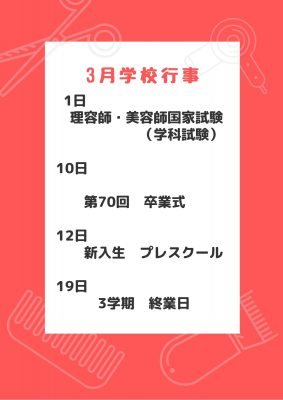 3月学校行事

1日
理容師・美容師国家試験
（学科試験）

10日

第70回　卒業式

12日
新入生　プレスクール

19日
3学期　終業日